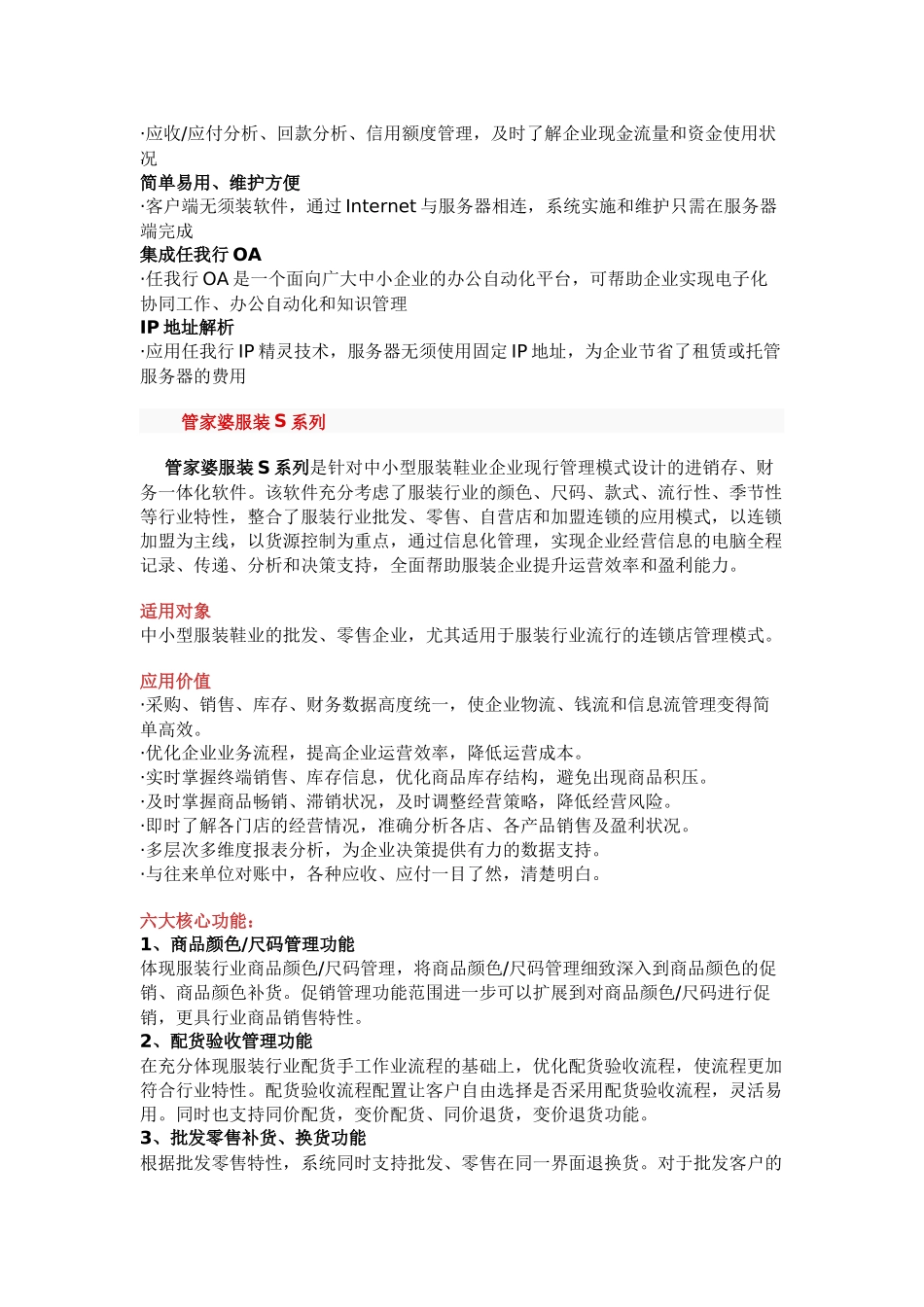 ·应收/应付分析、回款分析、信用额度管理，及时了解企业现金流量和资金使用状况
简单易用、维护方便
·客户端无须装软件，通过 Internet 与服务器相连，系统实施和维护只需在服务器端完成
集成任我行 OA
·任我行 OA 是一个面向广大中小企业的办公自动化平台，可帮助企业实现电子化协同工作、办公自动化和知识管理
IP 地址解析
·应用任我行 IP 精灵技术，服务器无须使用固定 IP 地址，为企业节省了租赁或托管服务器的费用

管家婆服装 S 系列

管家婆服装 S 系列是针对中小型服装鞋业企业现行管理模式设计的进销存、财务一体化软件。该软件充分考虑了服装行业的颜色、尺码、款式、流行性、季节性等行业特性，整合了服装行业批发、零售、自营店和加盟连锁的应用模式，以连锁加盟为主线，以货源控制为重点，通过信息化管理，实现企业经营信息的电脑全程记录、传递、分析和决策支持，全面帮助服装企业提升运营效率和盈利能力。

适用对象
中小型服装鞋业的批发、零售企业，尤其适用于服装行业流行的连锁店管理模式。

应用价值
·采购、销售、库存、财务数据高度统一，使企业物流、钱流和信息流管理变得简单高效。
·优化企业业务流程，提高企业运营效率，降低运营成本。
·实时掌握终端销售、库存信息，优化商品库存结构，避免出现商品积压。
·及时掌握商品畅销、滞销状况，及时调整经营策略，降低经营风险。
·即时了解各门店的经营情况，准确分析各店、各产品销售及盈利状况。
·多层次多维度报表分析，为企业决策提供有力的数据支持。
·与往来单位对账中，各种应收、应付一目了然，清楚明白。

六大核心功能：
1、商品颜色/尺码管理功能
体现服装行业商品颜色/尺码管理，将商品颜色/尺码管理细致深入到商品颜色的促销、商品颜色补货。促销管理功能范围进一步可以扩展到对商品颜色/尺码进行促销，更具行业商品销售特性。
2、配货验收管理功能
在充分体现服装行业配货手工作业流程的基础上，优化配货验收流程，使流程更加符合行业特性。配货验收流程配置让客户自由选择是否采用配货验收流程，灵活易用。同时也支持同价配货，变价配货、同价退货，变价退货功能。
3、批发零售补货、换货功能
根据批发零售特性，系统同时支持批发、零售在同一界面退换货。对于批发客户的